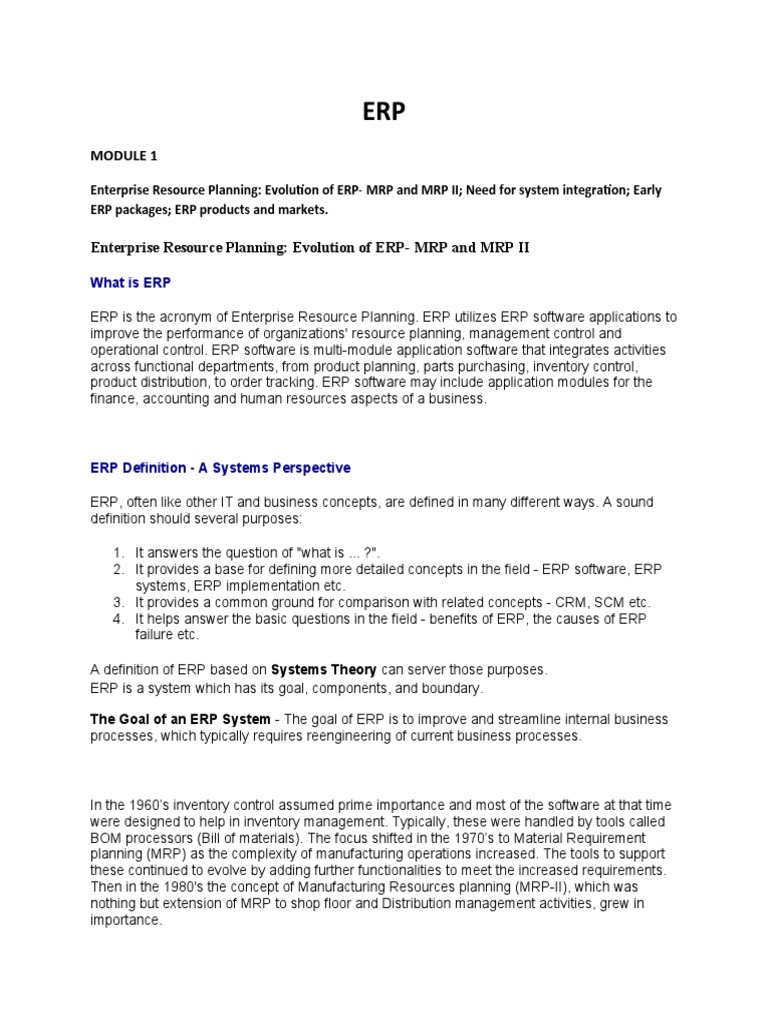 ERP

MODULE 1

Enterprise Resource Planning: Evolution of ERP- MRP and MRP II; Need for system integration; Early ERP packages; ERP products and markets.

Enterprise Resource Planning: Evolution of ERP- MRP and MRP II

What is ERP

ERP is the acronym of Enterprise Resource Planning. ERP utilizes ERP software applications to improve the performance of organizations' resource planning, management control and operational control. ERP software is multi-module application software that integrates activities across functional departments, from product planning, parts purchasing, inventory control, product distribution, to order tracking. ERP software may include application modules for the finance, accounting and human resources aspects of a business.

ERP Definition - A Systems Perspective

ERP, often like other IT and business concepts, are defined in many different ways. A sound definition should several purposes:

1. It answers the question of "what is ... ?".
2. It provides a base for defining more detailed concepts in the field - ERP software, ERP systems, ERP implementation etc.
3. It provides a common ground for comparison with related concepts - CRM, SCM etc.
4. It helps answer the basic questions in the field - benefits of ERP, the causes of ERP failure etc.

A definition of ERP based on Systems Theory can server those purposes.
ERP is a system which has its goal, components, and boundary.

The Goal of an ERP System - The goal of ERP is to improve and streamline internal business processes, which typically requires reengineering of current business processes.

In the 1960's inventory control assumed prime importance and most of the software at that time were designed to help in inventory management. Typically, these were handled by tools called BOM processors (Bill of materials). The focus shifted in the 1970's to Material Requirement planning (MRP) as the complexity of manufacturing operations increased. The tools to support these continued to evolve by adding further functionalities to meet the increased requirements. Then in the 1980's the concept of Manufacturing Resources planning (MRP-II), which was nothing but extension of MRP to shop floor and Distribution management activities, grew in importance.